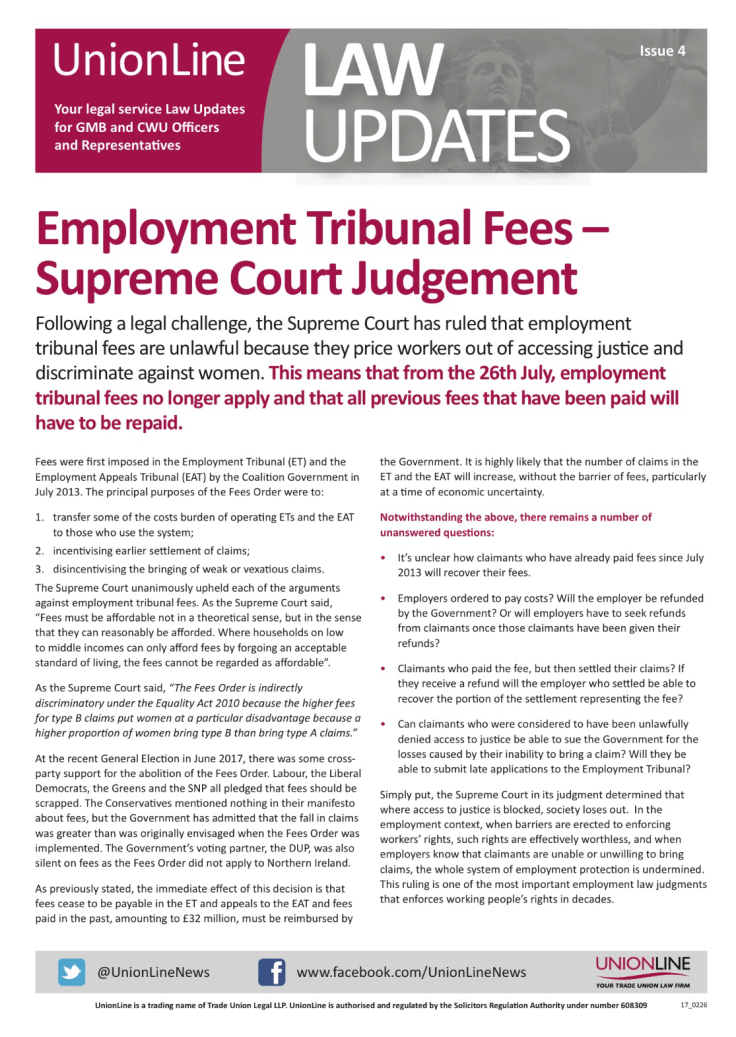 UnionLine

Your legal service Law Updates for GMB and CWU Officers and Representatives

LAW UPDATES

Issue 4

Employment Tribunal Fees – Supreme Court Judgement

Following a legal challenge, the Supreme Court has ruled that employment tribunal fees are unlawful because they price workers out of accessing justice and discriminate against women. This means that from the 26th July, employment tribunal fees no longer apply and that all previous fees that have been paid will have to be repaid.

Fees were first imposed in the Employment Tribunal (ET) and the Employment Appeals Tribunal (EAT) by the Coalition Government in July 2013. The principal purposes of the Fees Order were to:

1. transfer some of the costs burden of operating ETs and the EAT to those who use the system;
2. incentivising earlier settlement of claims;
3. disincentivising the bringing of weak or vexatious claims.

The Supreme Court unanimously upheld each of the arguments against employment tribunal fees. As the Supreme Court said, "Fees must be affordable not in a theoretical sense, but in the sense that they can reasonably be afforded. Where households on low to middle incomes can only afford fees by forgoing an acceptable standard of living, the fees cannot be regarded as affordable".

As the Supreme Court said, "The Fees Order is indirectly discriminatory under the Equality Act 2010 because the higher fees for type B claims put women at a particular disadvantage because a higher proportion of women bring type B than bring type A claims."

At the recent General Election in June 2017, there was some cross-party support for the abolition of the Fees Order. Labour, the Liberal Democrats, the Greens and the SNP all pledged that fees should be scrapped. The Conservatives mentioned nothing in their manifesto about fees, but the Government has admitted that the fall in claims was greater than was originally envisaged when the Fees Order was implemented. The Government's voting partner, the DUP, was also silent on fees as the Fees Order did not apply to Northern Ireland.

As previously stated, the immediate effect of this decision is that fees cease to be payable in the ET and appeals to the EAT and fees paid in the past, amounting to £32 million, must be reimbursed by the Government. It is highly likely that the number of claims in the ET and the EAT will increase, without the barrier of fees, particularly at a time of economic uncertainty.

Notwithstanding the above, there remains a number of unanswered questions:

• It's unclear how claimants who have already paid fees since July 2013 will recover their fees.

• Employers ordered to pay costs? Will the employer be refunded by the Government? Or will employers have to seek refunds from claimants once those claimants have been given their refunds?

• Claimants who paid the fee, but then settled their claims? If they receive a refund will the employer who settled be able to recover the portion of the settlement representing the fee?

• Can claimants who were considered to have been unlawfully denied access to justice be able to sue the Government for the losses caused by their inability to bring a claim? Will they be able to submit late applications to the Employment Tribunal?

Simply put, the Supreme Court in its judgment determined that where access to justice is blocked, society loses out. In the employment context, when barriers are erected to enforcing workers' rights, such rights are effectively worthless, and when employers know that claimants are unable or unwilling to bring claims, the whole system of employment protection is undermined. This ruling is one of the most important employment law judgments that enforces working people's rights in decades.

@UnionLineNews

www.facebook.com/UnionLineNews

UNIONLINE
YOUR TRADE UNION LAW FIRM

UnionLine is a trading name of Trade Union Legal LLP. UnionLine is authorised and regulated by the Solicitors Regulation Authority under number 608309

17_0226